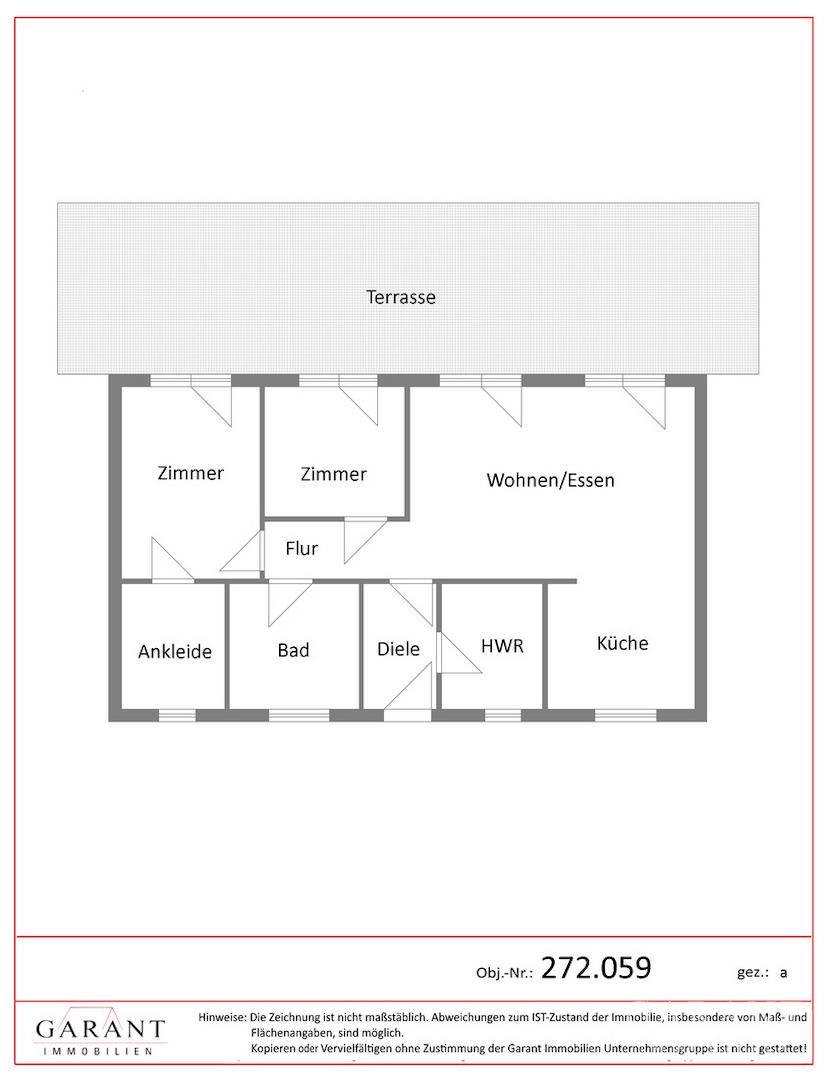 Terrasse

Zimmer

Zimmer

Wohnen/Essen

Flur

Ankleide

Bad

Diele

HWR

Küche

Obj.-Nr.: 272.059

gez.: a

GARANT
IMMOBILIEN

Hinweise: Die Zeichnung ist nicht maßstäblich. Abweichungen zum IST-Zustand der Immobilie, insbesondere von Maß- und Flächenangaben, sind möglich.
Kopieren oder Vervielfältigen ohne Zustimmung der Garant Immobilien Unternehmensgruppe ist nicht gestattet!